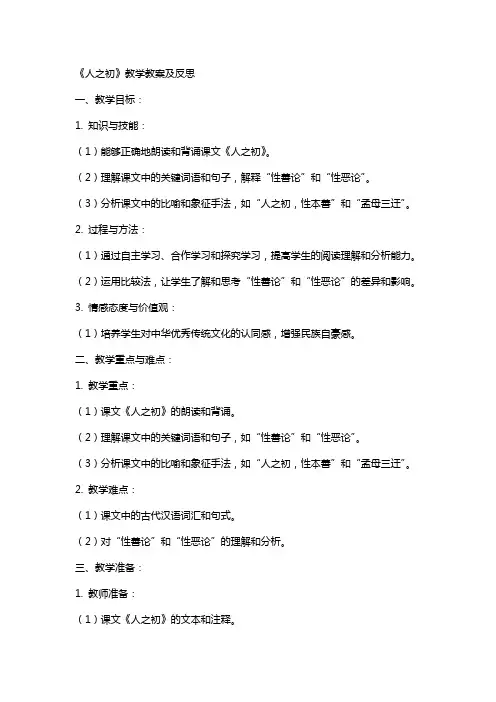 《人之初》教学教案及反思

一、教学目标：

1. 知识与技能：

（1）能够正确地朗读和背诵课文《人之初》。

（2）理解课文中的关键词语和句子，解释“性善论”和“性恶论”。

（3）分析课文中的比喻和象征手法，如“人之初，性本善”和“孟母三迁”。

2. 过程与方法：

（1）通过自主学习、合作学习和探究学习，提高学生的阅读理解和分析能力。

（2）运用比较法，让学生了解和思考“性善论”和“性恶论”的差异和影响。

3. 情感态度与价值观：

（1）培养学生对中华优秀传统文化的认同感，增强民族自豪感。

二、教学重点与难点：

1. 教学重点：

（1）课文《人之初》的朗读和背诵。

（2）理解课文中的关键词语和句子，如“性善论”和“性恶论”。

（3）分析课文中的比喻和象征手法，如“人之初，性本善”和“孟母三迁”。

2. 教学难点：

（1）课文中的古代汉语词汇和句式。

（2）对“性善论”和“性恶论”的理解和分析。

三、教学准备：

1. 教师准备：

（1）课文《人之初》的文本和注释。